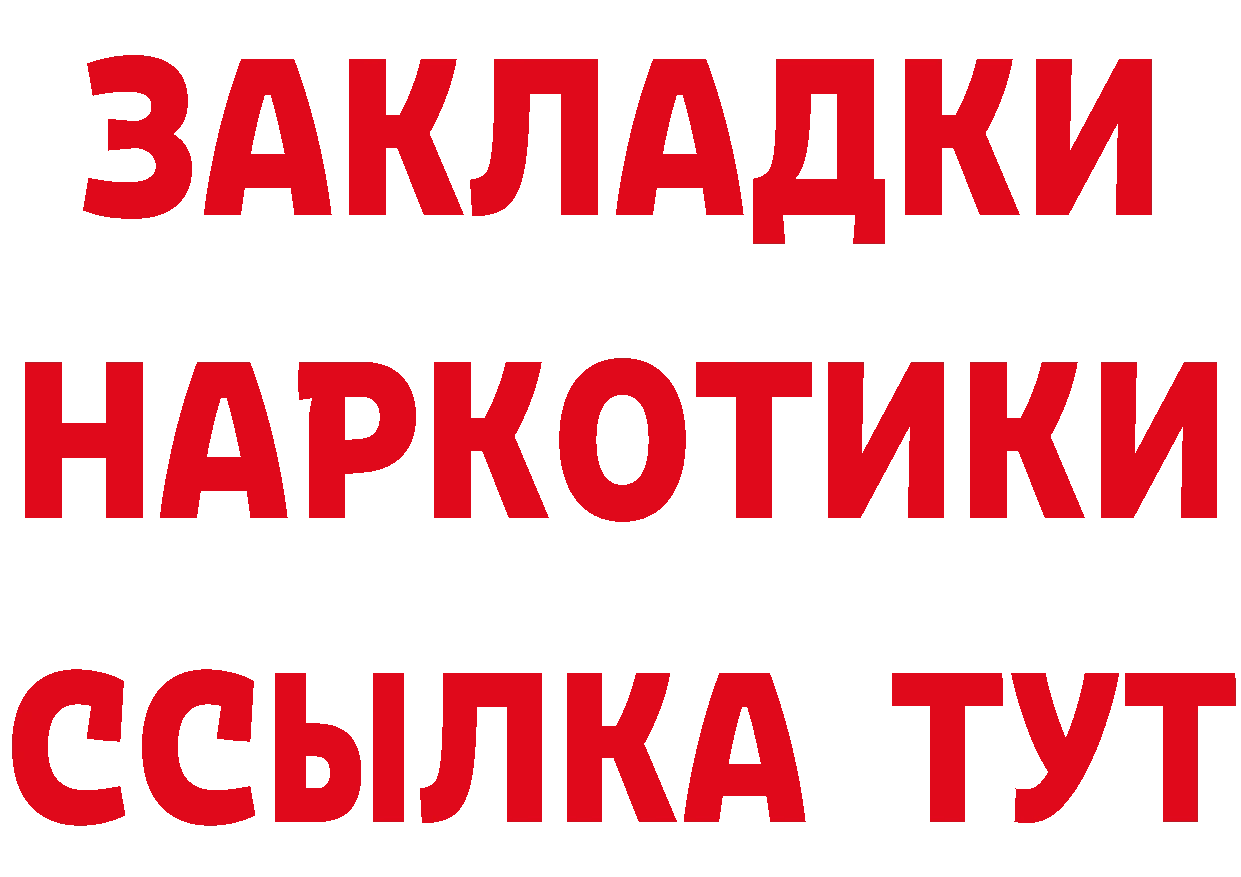 ЗАКЛАДКИ НАРКОТИКИ ССЫЛКА ТУТ